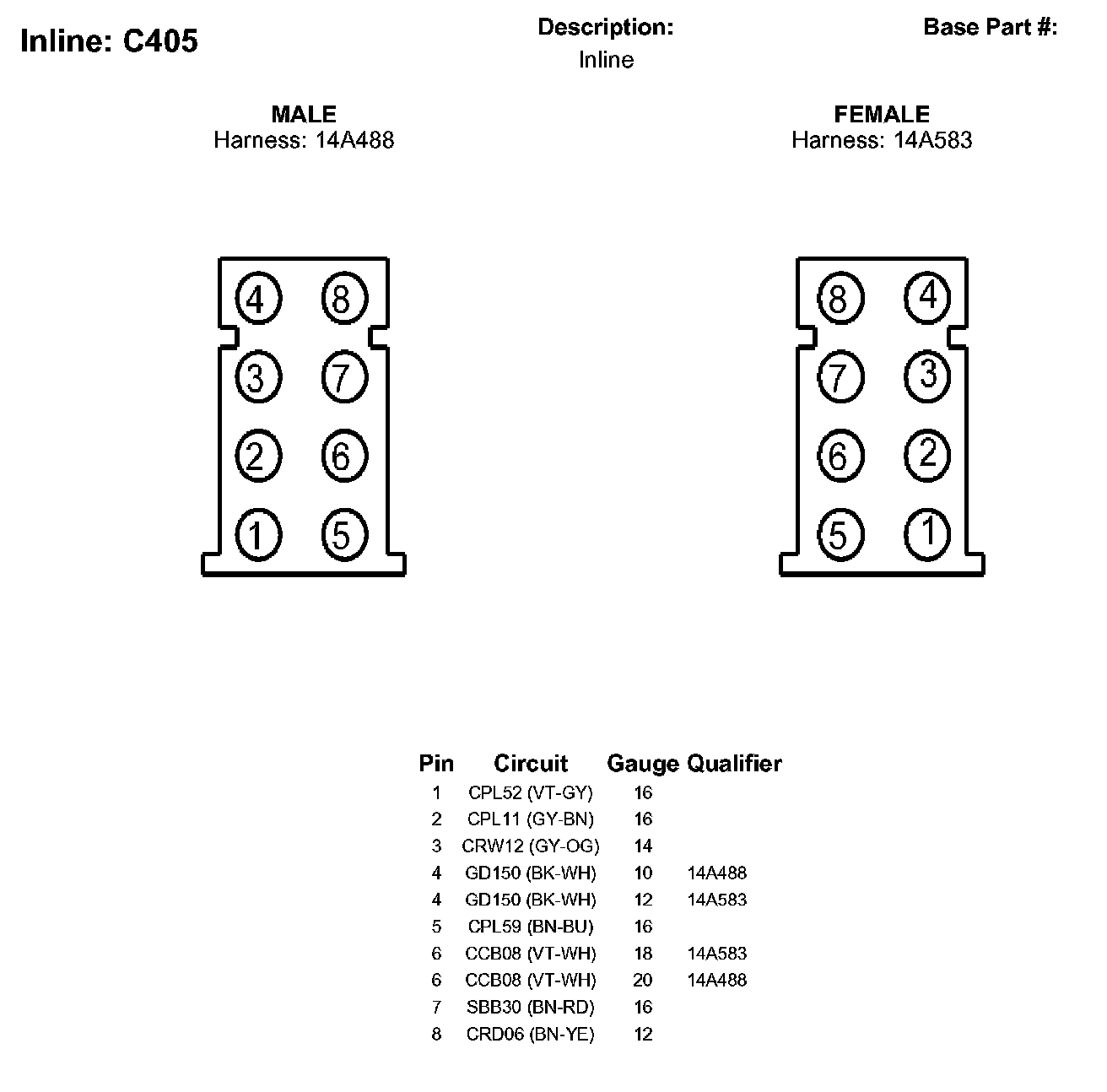 Inline: C405

Description:
Inline

Base Part #:

MALE
Harness: 14A488

4 8
3 7
2 6
1 5

FEMALE
Harness: 14A583

8 4
7 3
6 2
5 1

| Pin | Circuit | Gauge | Qualifier |
|---|---|---|---|
| 1 | CPL52 (VT-GY) | 16 | |
| 2 | CPL11 (GY-BN) | 16 | |
| 3 | CRW12 (GY-OG) | 14 | |
| 4 | GD150 (BK-WH) | 10 | 14A488 |
| 4 | GD150 (BK-WH) | 12 | 14A583 |
| 5 | CPL59 (BN-BU) | 16 | |
| 6 | CCB08 (VT-WH) | 18 | 14A583 |
| 6 | CCB08 (VT-WH) | 20 | 14A488 |
| 7 | SBB30 (BN-RD) | 16 | |
| 8 | CRD06 (BN-YE) | 12 | |